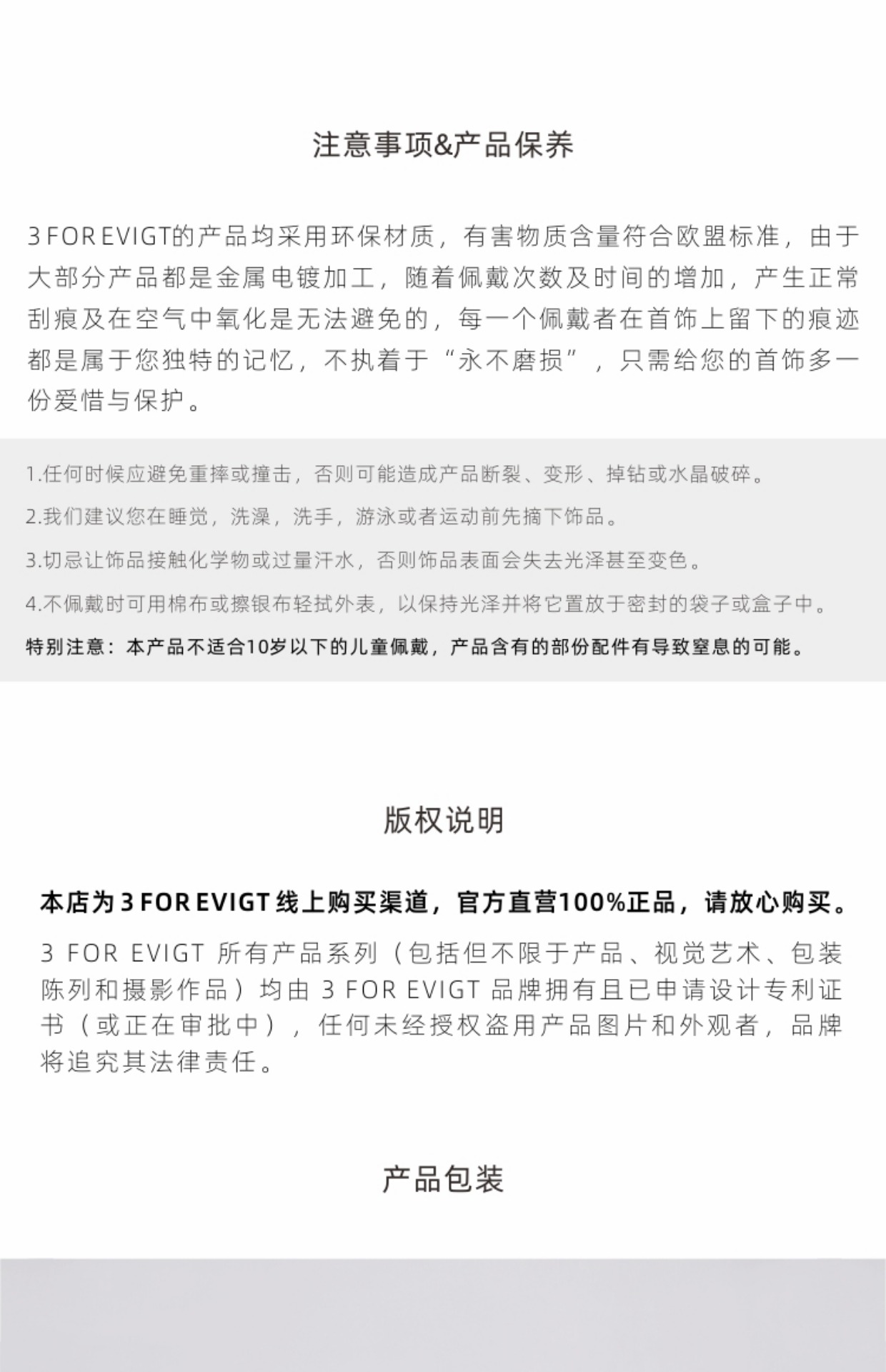 注意事项&产品保养

3 FOR EVIGT的产品均采用环保材质，有害物质含量符合欧盟标准，由于大部分产品都是金属电镀加工，随着佩戴次数及时间的增加，产生正常刮痕及在空气中氧化是无法避免的，每一个佩戴者在首饰上留下的痕迹都是属于您独特的记忆，不执着于“永不磨损”，只需给您的首饰多一份爱惜与保护。

1.任何时候应避免重摔或撞击，否则可能造成产品断裂、变形、掉钻或水晶破碎。

2.我们建议您在睡觉，洗澡，洗手，游泳或者运动前先摘下饰品。

3.切忌让饰品接触化学物或过量汗水，否则饰品表面会失去光泽甚至变色。

4.不佩戴时可用棉布或擦银布轻拭外表，以保持光泽并将它置放于密封的袋子或盒子中。

特别注意：本产品不适合10岁以下的儿童佩戴，产品含有的部份配件有导致窒息的可能。

版权说明

本店为 3 FOR EVIGT 线上购买渠道，官方直营100%正品，请放心购买。

3 FOR EVIGT 所有产品系列（包括但不限于产品、视觉艺术、包装陈列和摄影作品）均由 3 FOR EVIGT 品牌拥有且已申请设计专利证书（或正在审批中），任何未经授权盗用产品图片和外观者，品牌将追究其法律责任。

产品包装